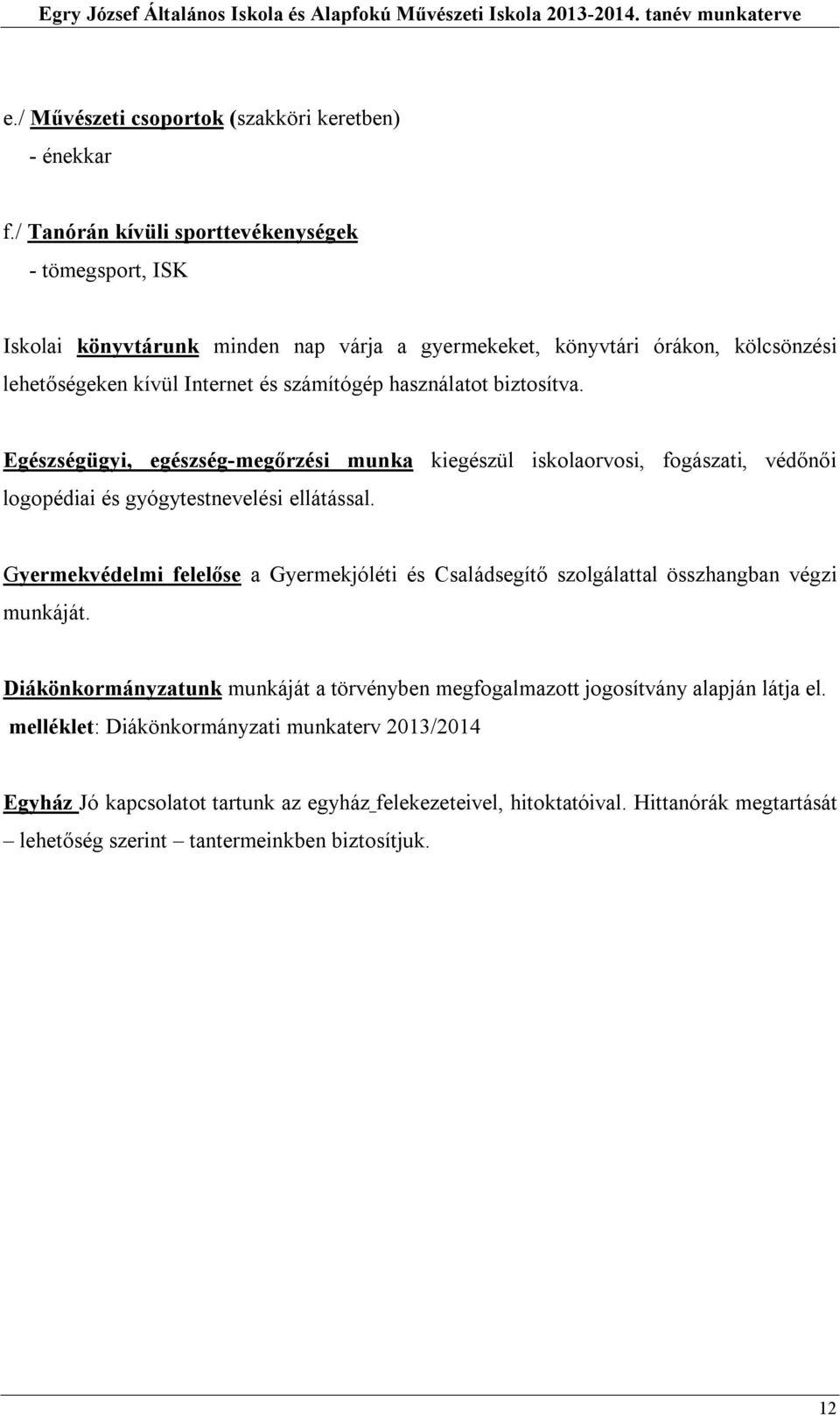 Egry József Általános Iskola és Alapfokú Művészeti Iskola 2013-2014. tanév munkaterve

e./ Művészeti csoportok (szakköri keretben)
- énekkar

f./ Tanórán kívüli sporttevékenységek
- tömegsport, ISK

Iskolai könyvtárunk minden nap várja a gyermekeket, könyvtári órákon, kölcsönzési lehetőségeken kívül Internet és számítógép használatot biztosítva.

Egészségügyi, egészség-megőrzési munka kiegészül iskolaorvosi, fogászati, védőnői logopédiai és gyógytestnevelési ellátással.

Gyermekvédelmi felelőse a Gyermekjóléti és Családsegítő szolgálattal összhangban végzi munkáját.

Diákönkormányzatunk munkáját a törvényben megfogalmazott jogosítvány alapján látja el.
melléklet: Diákönkormányzati munkaterv 2013/2014

Egyház Jó kapcsolatot tartunk az egyház felekezeteivel, hitoktatóival. Hittanórák megtartását – lehetőség szerint – tantermeinkben biztosítjuk.

12